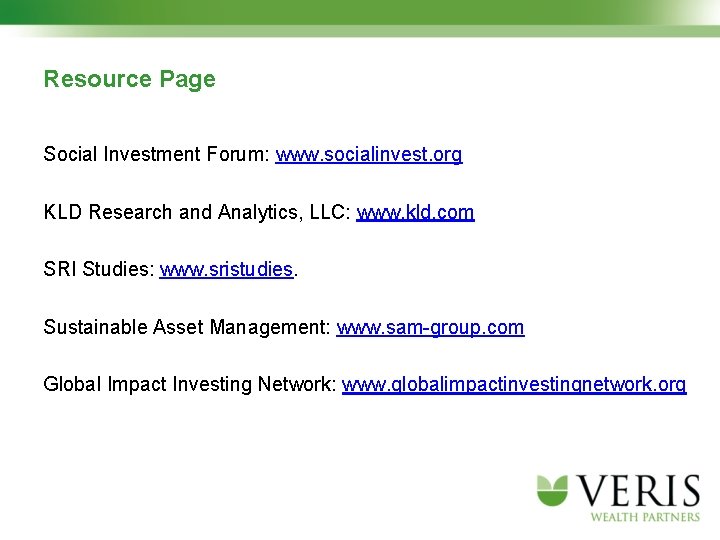 Resource Page

Social Investment Forum: www.socialinvest.org

KLD Research and Analytics, LLC: www.kld.com

SRI Studies: www.sristudies.

Sustainable Asset Management: www.sam-group.com

Global Impact Investing Network: www.globalimpactinvestingnetwork.org

VERIS
WEALTH PARTNERS